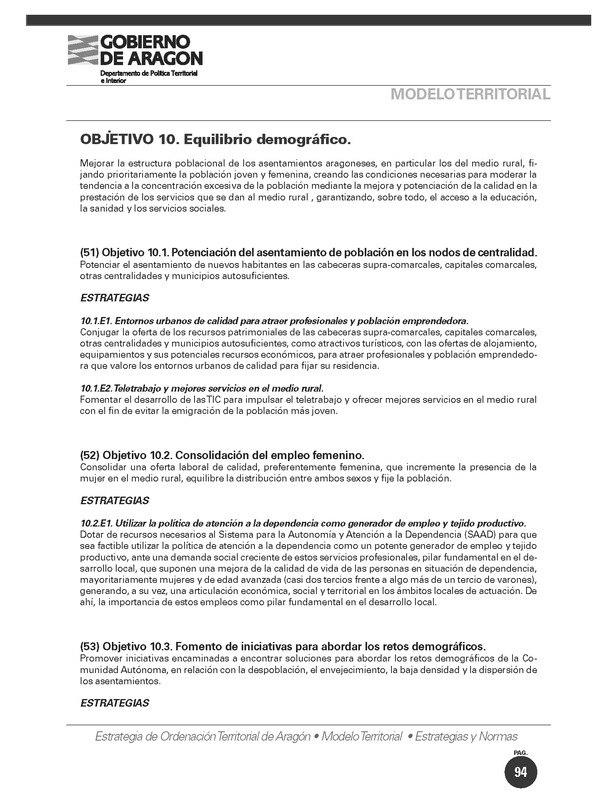 GOBIERNO DE ARAGON
Departamento de Política Territorial e Interior

MODELO TERRITORIAL

OBJETIVO 10. Equilibrio demográfico.

Mejorar la estructura poblacional de los asentamientos aragoneses, en particular los del medio rural, fijando prioritariamente la población joven y femenina, creando las condiciones necesarias para moderar la tendencia a la concentración excesiva de la población mediante la mejora y potenciación de la calidad en la prestación de los servicios que se dan al medio rural , garantizando, sobre todo, el acceso a la educación, la sanidad y los servicios sociales.

(51) Objetivo 10.1. Potenciación del asentamiento de población en los nodos de centralidad.
Potenciar el asentamiento de nuevos habitantes en las cabeceras supra-comarcales, capitales comarcales, otras centralidades y municipios autosuficientes.

ESTRATEGIAS

10.1.E1. Entornos urbanos de calidad para atraer profesionales y población emprendedora.
Conjugar la oferta de los recursos patrimoniales de las cabeceras supra-comarcales, capitales comarcales, otras centralidades y municipios autosuficientes, como atractivos turísticos, con las ofertas de alojamiento, equipamientos y sus potenciales recursos económicos, para atraer profesionales y población emprendedora que valore los entornos urbanos de calidad para fijar su residencia.

10.1.E2. Teletrabajo y mejores servicios en el medio rural.
Fomentar el desarrollo de las TIC para impulsar el teletrabajo y ofrecer mejores servicios en el medio rural con el fin de evitar la emigración de la población más joven.

(52) Objetivo 10.2. Consolidación del empleo femenino.
Consolidar una oferta laboral de calidad, preferentemente femenina, que incremente la presencia de la mujer en el medio rural, equilibre la distribución entre ambos sexos y fije la población.

ESTRATEGIAS

10.2.E1. Utilizar la política de atención a la dependencia como generador de empleo y tejido productivo.
Dotar de recursos necesarios al Sistema para la Autonomía y Atención a la Dependencia (SAAD) para que sea factible utilizar la política de atención a la dependencia como un potente generador de empleo y tejido productivo, ante una demanda social creciente de estos servicios profesionales, pilar fundamental en el desarrollo local, que suponen una mejora de la calidad de vida de las personas en situación de dependencia, mayoritariamente mujeres y de edad avanzada (casi dos tercios frente a algo más de un tercio de varones), generando, a su vez, una articulación económica, social y territorial en los ámbitos locales de actuación. De ahí, la importancia de estos empleos como pilar fundamental en el desarrollo local.

(53) Objetivo 10.3. Fomento de iniciativas para abordar los retos demográficos.
Promover iniciativas encaminadas a encontrar soluciones para abordar los retos demográficos de la Comunidad Autónoma, en relación con la despoblación, el envejecimiento, la baja densidad y la dispersión de los asentamientos.

ESTRATEGIAS

Estrategia de Ordenación Territorial de Aragón • Modelo Territorial • Estrategias y Normas

PAG.
94